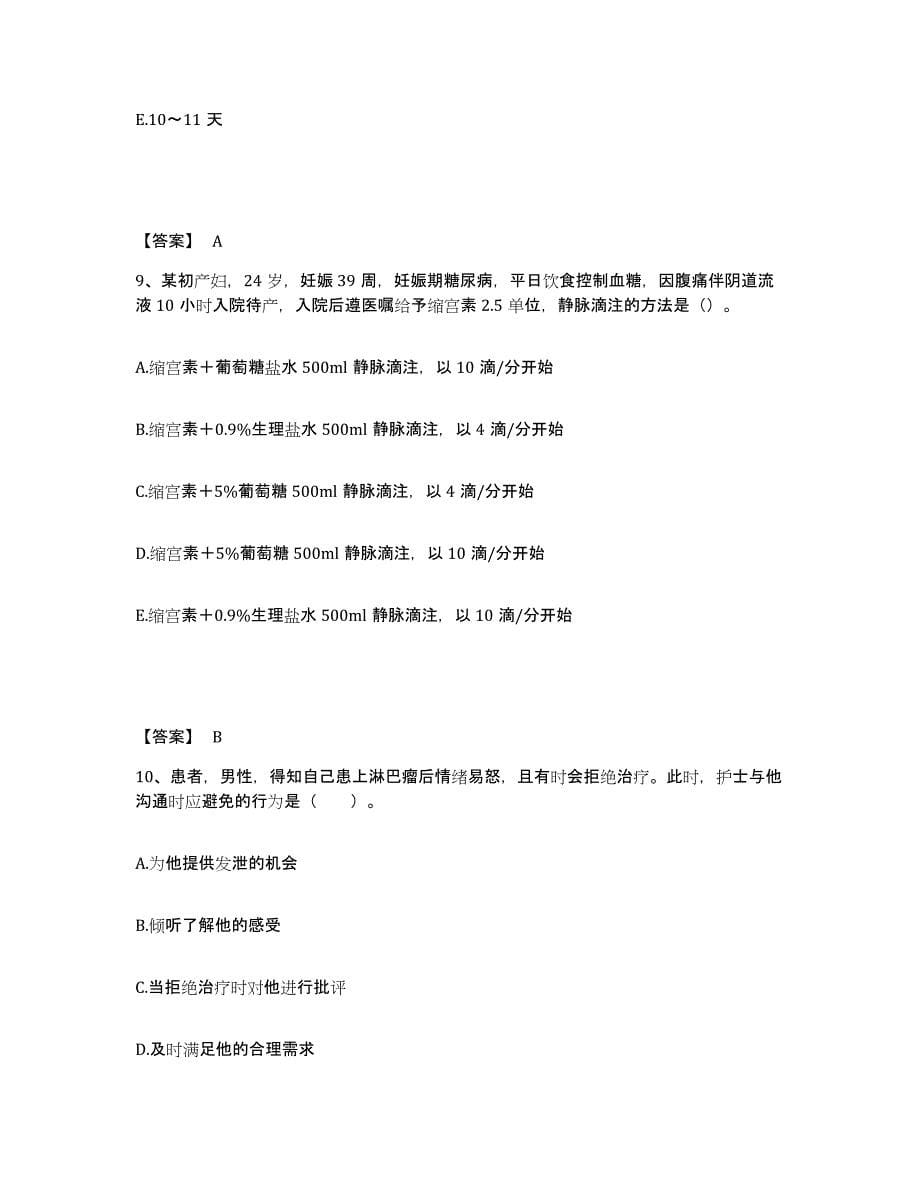 E.10～11 天

【答案】 A

9、某初产妇，24 岁，妊娠 39 周，妊娠期糖尿病，平日饮食控制血糖，因腹痛伴阴道流液 10 小时入院待产，入院后遵医嘱给予缩宫素 2.5 单位，静脉滴注的方法是（）。

A.缩宫素＋葡萄糖盐水 500ml 静脉滴注，以 10 滴/分开始

B.缩宫素＋0.9%生理盐水 500ml 静脉滴注，以 4 滴/分开始

C.缩宫素＋5%葡萄糖 500ml 静脉滴注，以 4 滴/分开始

D.缩宫素＋5%葡萄糖 500ml 静脉滴注，以 10 滴/分开始

E.缩宫素＋0.9%生理盐水 500ml 静脉滴注，以 10 滴/分开始

【答案】 B

10、患者，男性，得知自己患上淋巴瘤后情绪易怒，且有时会拒绝治疗。此时，护士与他沟通时应避免的行为是（　　）。

A.为他提供发泄的机会

B.倾听了解他的感受

C.当拒绝治疗时对他进行批评

D.及时满足他的合理需求